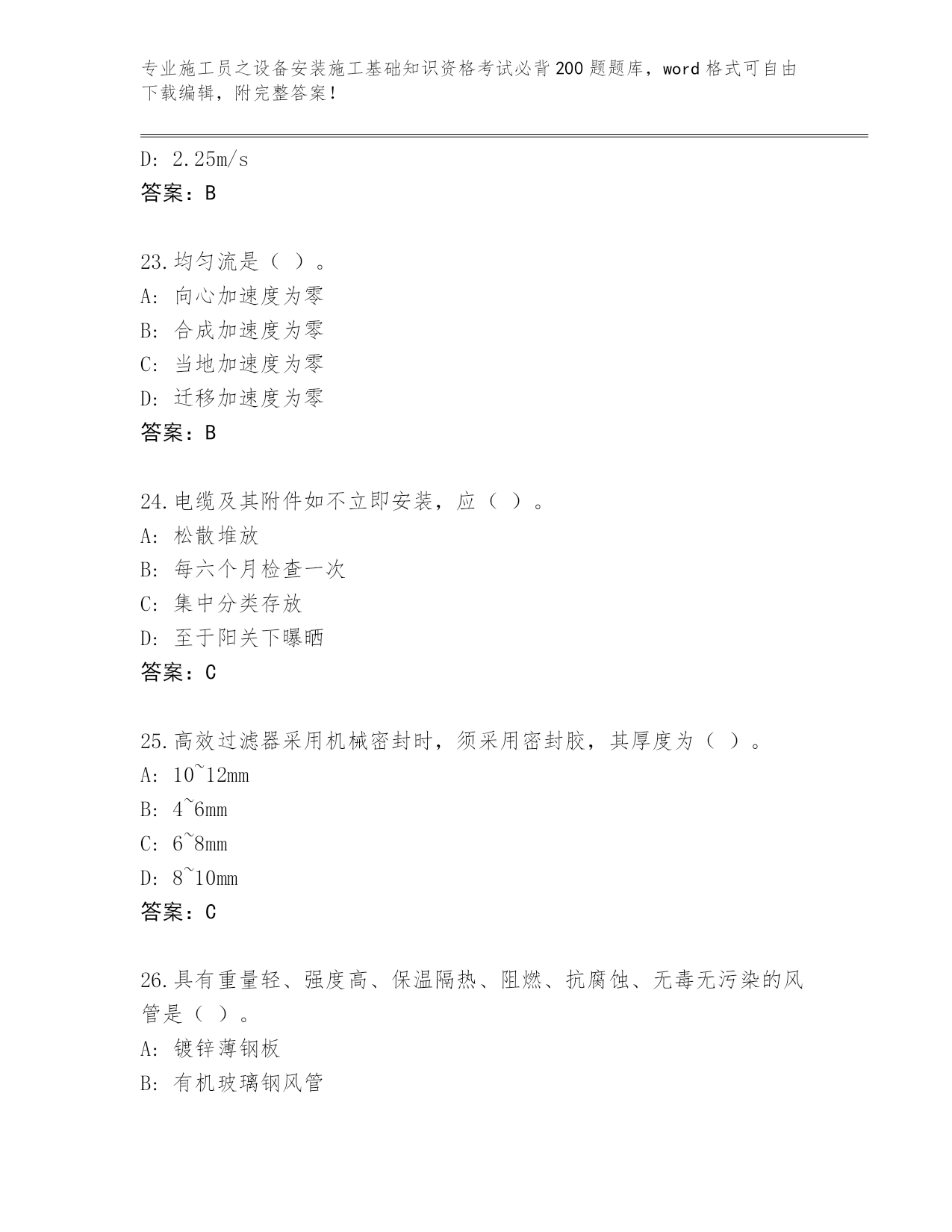 专业施工员之设备安装施工基础知识资格考试必背200题题库，word格式可自由下载编辑，附完整答案！

D: 2.25m/s
答案：B

23.均匀流是（ ）。
A: 向心加速度为零
B: 合成加速度为零
C: 当地加速度为零
D: 迁移加速度为零
答案：B

24.电缆及其附件如不立即安装，应（ ）。
A: 松散堆放
B: 每六个月检查一次
C: 集中分类存放
D: 至于阳关下曝晒
答案：C

25.高效过滤器采用机械密封时，须采用密封胶，其厚度为（ ）。
A: 10~12mm
B: 4~6mm
C: 6~8mm
D: 8~10mm
答案：C

26.具有重量轻、强度高、保温隔热、阻燃、抗腐蚀、无毒无污染的风管是（ ）。
A: 镀锌薄钢板
B: 有机玻璃钢风管